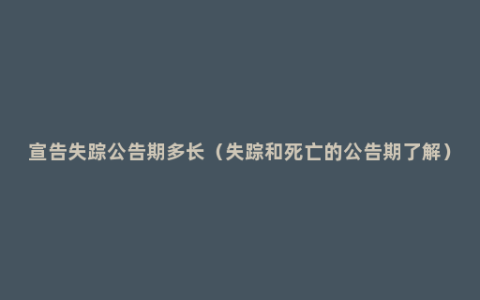 宣告失踪公告期多长（失踪和死亡的公告期了解）